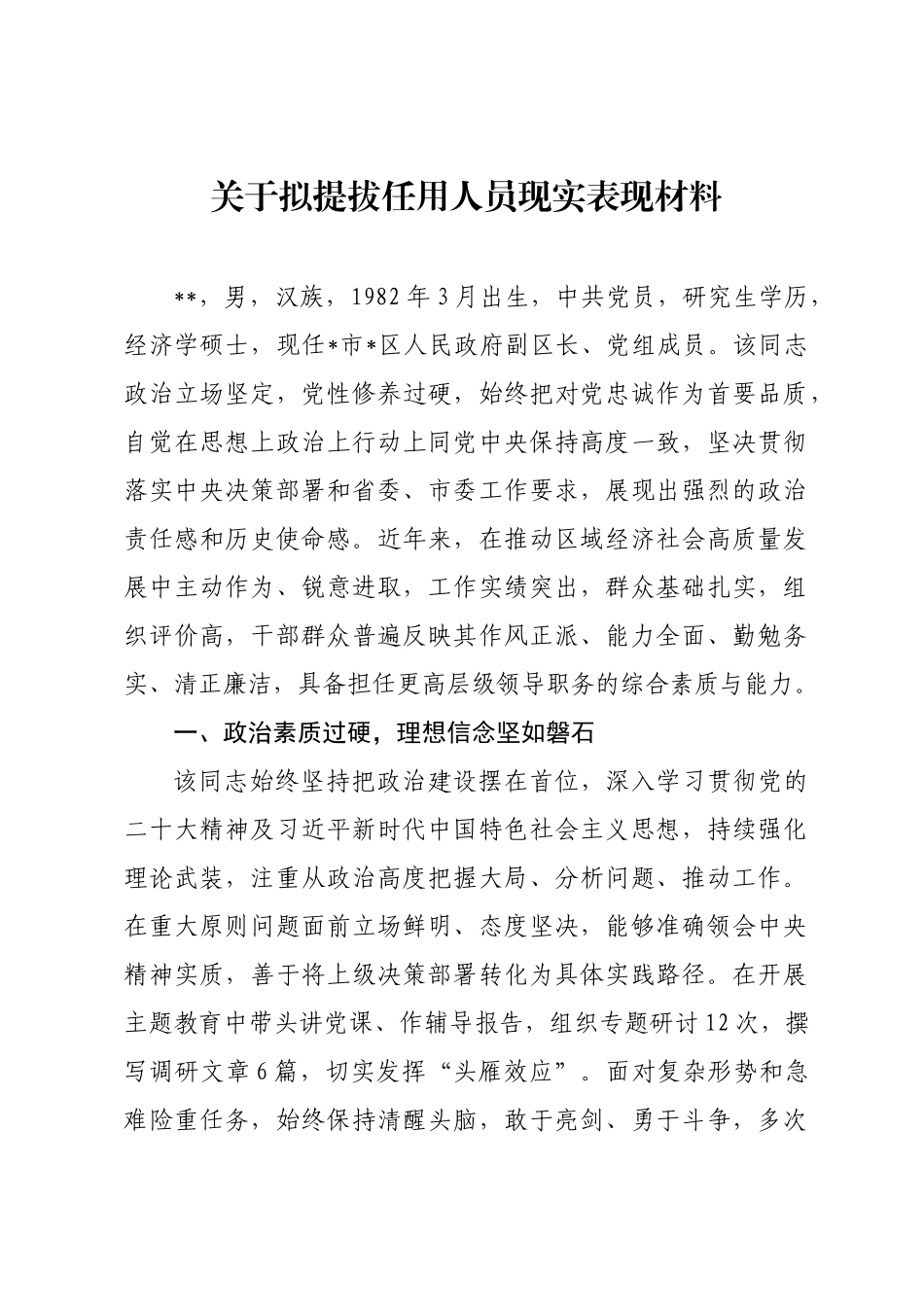 关于拟提拔任用人员现实表现材料

**，男，汉族，1982年3月出生，中共党员，研究生学历，经济学硕士，现任*市*区人民政府副区长、党组成员。该同志政治立场坚定，党性修养过硬，始终把对党忠诚作为首要品质，自觉在思想上政治上行动上同党中央保持高度一致，坚决贯彻落实中央决策部署和省委、市委工作要求，展现出强烈的政治责任感和历史使命感。近年来，在推动区域经济社会高质量发展中主动作为、锐意进取，工作实绩突出，群众基础扎实，组织评价高，干部群众普遍反映其作风正派、能力全面、勤勉务实、清正廉洁，具备担任更高层级领导职务的综合素质与能力。

一、政治素质过硬，理想信念坚如磐石

该同志始终坚持把政治建设摆在首位，深入学习贯彻党的二十大精神及习近平新时代中国特色社会主义思想，持续强化理论武装，注重从政治高度把握大局、分析问题、推动工作。在重大原则问题面前立场鲜明、态度坚决，能够准确领会中央精神实质，善于将上级决策部署转化为具体实践路径。在开展主题教育中带头讲党课、作辅导报告，组织专题研讨12次，撰写调研文章6篇，切实发挥“头雁效应”。面对复杂形势和急难险重任务，始终保持清醒头脑，敢于亮剑、勇于斗争，多次